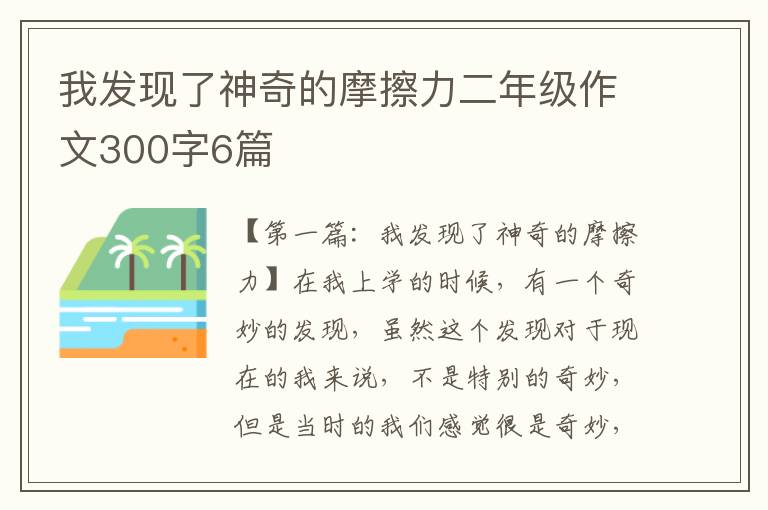 我发现了神奇的摩擦力二年级作文300字6篇

【第一篇：我发现了神奇的摩擦力】在我上学的时候，有一个奇妙的发现，虽然这个发现对于现在的我来说，不是特别的奇妙，但是当时的我们感觉很是奇妙，